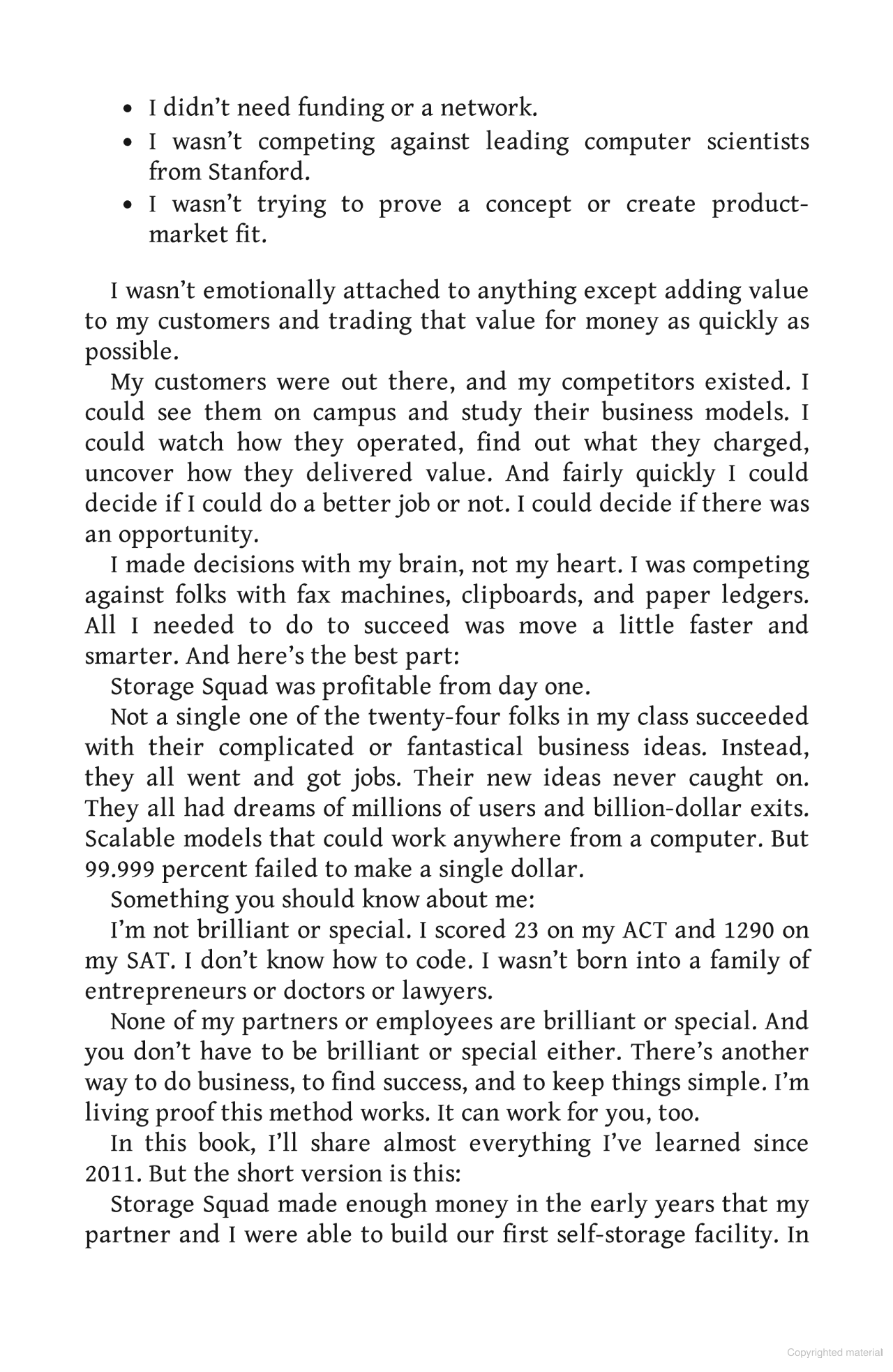 • I didn't need funding or a network.
• I wasn't competing against leading computer scientists from Stanford.
• I wasn't trying to prove a concept or create product-market fit.

I wasn't emotionally attached to anything except adding value to my customers and trading that value for money as quickly as possible.

My customers were out there, and my competitors existed. I could see them on campus and study their business models. I could watch how they operated, find out what they charged, uncover how they delivered value. And fairly quickly I could decide if I could do a better job or not. I could decide if there was an opportunity.

I made decisions with my brain, not my heart. I was competing against folks with fax machines, clipboards, and paper ledgers. All I needed to do to succeed was move a little faster and smarter. And here's the best part:

Storage Squad was profitable from day one.

Not a single one of the twenty-four folks in my class succeeded with their complicated or fantastical business ideas. Instead, they all went and got jobs. Their new ideas never caught on. They all had dreams of millions of users and billion-dollar exits. Scalable models that could work anywhere from a computer. But 99.999 percent failed to make a single dollar.

Something you should know about me:

I'm not brilliant or special. I scored 23 on my ACT and 1290 on my SAT. I don't know how to code. I wasn't born into a family of entrepreneurs or doctors or lawyers.

None of my partners or employees are brilliant or special. And you don't have to be brilliant or special either. There's another way to do business, to find success, and to keep things simple. I'm living proof this method works. It can work for you, too.

In this book, I'll share almost everything I've learned since 2011. But the short version is this:

Storage Squad made enough money in the early years that my partner and I were able to build our first self-storage facility. In

Copyrighted material